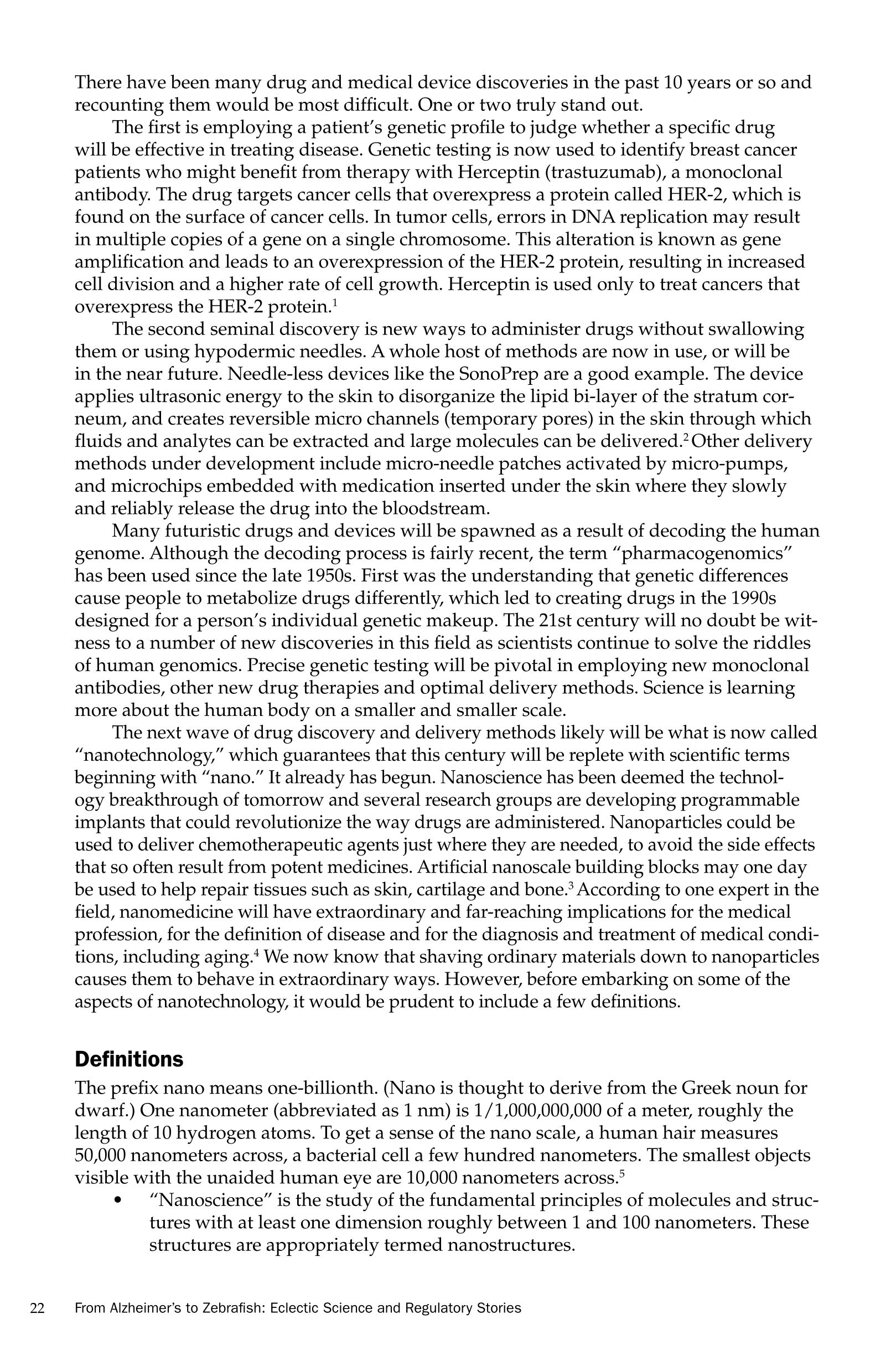 There have been many drug and medical device discoveries in the past 10 years or so and recounting them would be most difficult. One or two truly stand out.

The first is employing a patient's genetic profile to judge whether a specific drug will be effective in treating disease. Genetic testing is now used to identify breast cancer patients who might benefit from therapy with Herceptin (trastuzumab), a monoclonal antibody. The drug targets cancer cells that overexpress a protein called HER-2, which is found on the surface of cancer cells. In tumor cells, errors in DNA replication may result in multiple copies of a gene on a single chromosome. This alteration is known as gene amplification and leads to an overexpression of the HER-2 protein, resulting in increased cell division and a higher rate of cell growth. Herceptin is used only to treat cancers that overexpress the HER-2 protein.$^1$

The second seminal discovery is new ways to administer drugs without swallowing them or using hypodermic needles. A whole host of methods are now in use, or will be in the near future. Needle-less devices like the SonoPrep are a good example. The device applies ultrasonic energy to the skin to disorganize the lipid bi-layer of the stratum corneum, and creates reversible micro channels (temporary pores) in the skin through which fluids and analytes can be extracted and large molecules can be delivered.$^2$ Other delivery methods under development include micro-needle patches activated by micro-pumps, and microchips embedded with medication inserted under the skin where they slowly and reliably release the drug into the bloodstream.

Many futuristic drugs and devices will be spawned as a result of decoding the human genome. Although the decoding process is fairly recent, the term "pharmacogenomics" has been used since the late 1950s. First was the understanding that genetic differences cause people to metabolize drugs differently, which led to creating drugs in the 1990s designed for a person's individual genetic makeup. The 21st century will no doubt be witness to a number of new discoveries in this field as scientists continue to solve the riddles of human genomics. Precise genetic testing will be pivotal in employing new monoclonal antibodies, other new drug therapies and optimal delivery methods. Science is learning more about the human body on a smaller and smaller scale.

The next wave of drug discovery and delivery methods likely will be what is now called "nanotechnology," which guarantees that this century will be replete with scientific terms beginning with "nano." It already has begun. Nanoscience has been deemed the technology breakthrough of tomorrow and several research groups are developing programmable implants that could revolutionize the way drugs are administered. Nanoparticles could be used to deliver chemotherapeutic agents just where they are needed, to avoid the side effects that so often result from potent medicines. Artificial nanoscale building blocks may one day be used to help repair tissues such as skin, cartilage and bone.$^3$ According to one expert in the field, nanomedicine will have extraordinary and far-reaching implications for the medical profession, for the definition of disease and for the diagnosis and treatment of medical conditions, including aging.$^4$ We now know that shaving ordinary materials down to nanoparticles causes them to behave in extraordinary ways. However, before embarking on some of the aspects of nanotechnology, it would be prudent to include a few definitions.

Definitions

The prefix nano means one-billionth. (Nano is thought to derive from the Greek noun for dwarf.) One nanometer (abbreviated as 1 nm) is 1/1,000,000,000 of a meter, roughly the length of 10 hydrogen atoms. To get a sense of the nano scale, a human hair measures 50,000 nanometers across, a bacterial cell a few hundred nanometers. The smallest objects visible with the unaided human eye are 10,000 nanometers across.$^5$

• "Nanoscience" is the study of the fundamental principles of molecules and structures with at least one dimension roughly between 1 and 100 nanometers. These structures are appropriately termed nanostructures.

22 From Alzheimer's to Zebrafish: Eclectic Science and Regulatory Stories